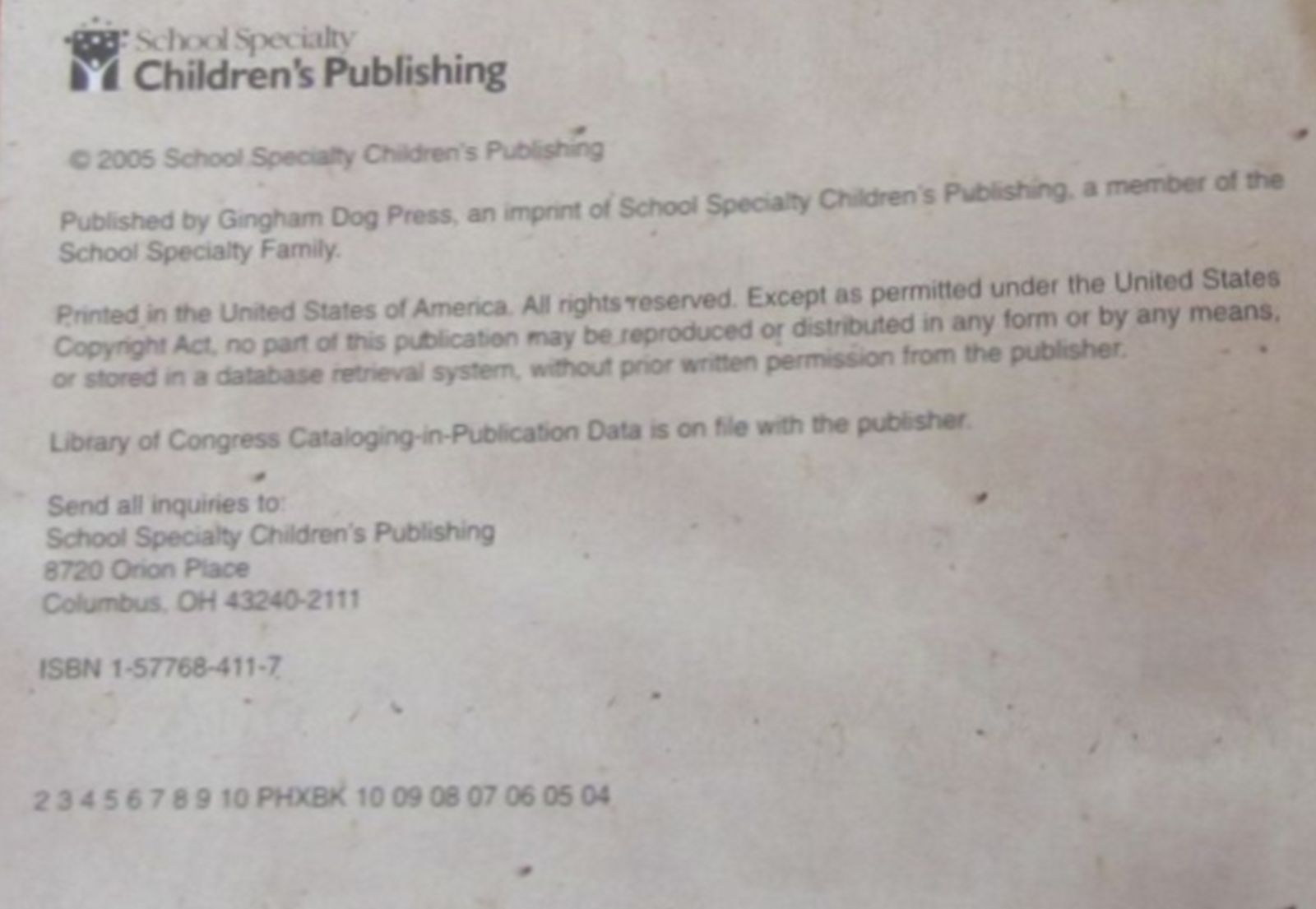 School Specialty
Children's Publishing

© 2005 School Specialty Children's Publishing

Published by Gingham Dog Press, an imprint of School Specialty Children's Publishing, a member of the School Specialty Family.

Printed in the United States of America. All rights reserved. Except as permitted under the United States Copyright Act, no part of this publication may be reproduced or distributed in any form or by any means, or stored in a database retrieval system, without prior written permission from the publisher.

Library of Congress Cataloging-in-Publication Data is on file with the publisher.

Send all inquiries to:
School Specialty Children's Publishing
8720 Orion Place
Columbus, OH 43240-2111

ISBN 1-57768-411-7

2 3 4 5 6 7 8 9 10 PHXBK 10 09 08 07 06 05 04